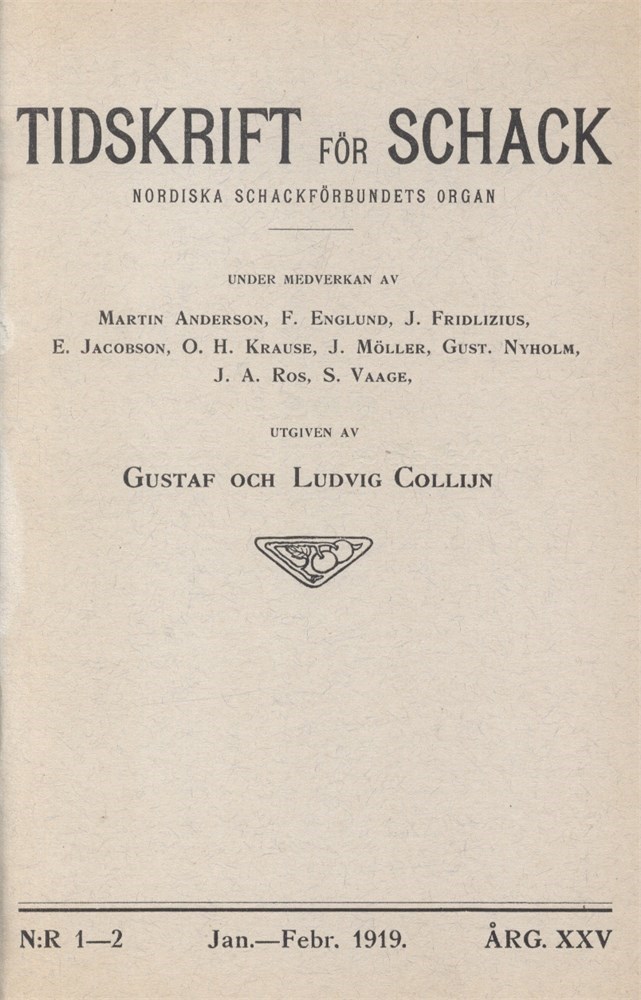 TIDSKRIFT FÖR SCHACK

NORDISKA SCHACKFÖRBUNDETS ORGAN

UNDER MEDVERKAN AV

MARTIN ANDERSON, F. ENGLUND, J. FRIDLIZIUS, E. JACOBSON, O. H. KRAUSE, J. MÖLLER, GUST. NYHOLM, J. A. ROS, S. VAAGE,

UTGIVEN AV

GUSTAF OCH LUDVIG COLLIJN

N:R 1—2 Jan.—Febr. 1919. ÅRG. XXV